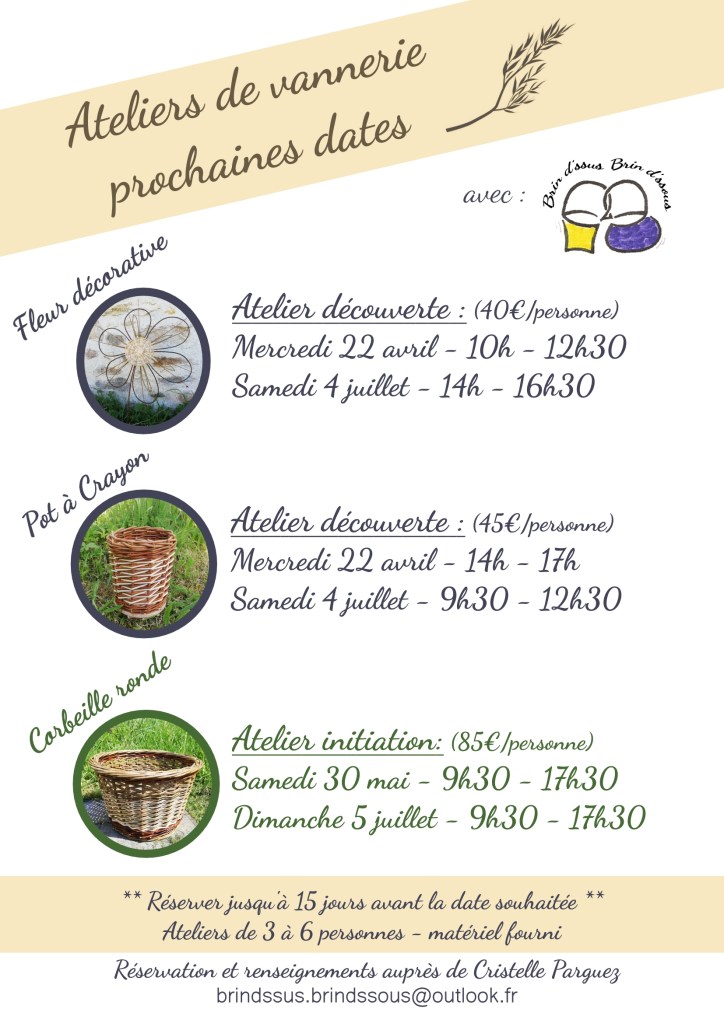 Ateliers de vannerie prochaines dates

avec : Brin d'ssus Brin d'ssous

Fleur décorative

Atelier découverte : (40€/personne)
Mercredi 22 avril - 10h - 12h30
Samedi 4 juillet - 14h - 16h30

Pot à Crayon

Atelier découverte : (45€/personne)
Mercredi 22 avril - 14h - 17h
Samedi 4 juillet - 9h30 - 12h30

Corbeille ronde

Atelier initiation: (85€/personne)
Samedi 30 mai - 9h30 - 17h30
Dimanche 5 juillet - 9h30 - 17h30

** Réserver jusqu'à 15 jours avant la date souhaitée **
Ateliers de 3 à 6 personnes - matériel fourni

Réservation et renseignements auprès de Cristelle Parguez
brindssus.brindssous@outlook.fr